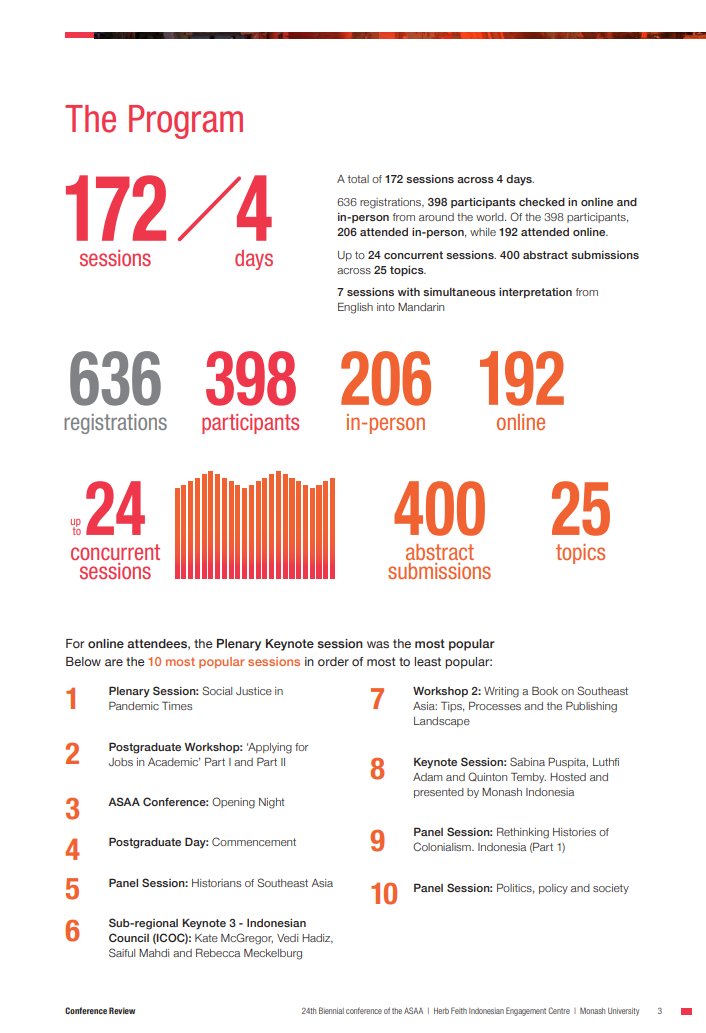 The Program

172 / 4
sessions days

A total of 172 sessions across 4 days.

636 registrations, 398 participants checked in online and in-person from around the world. Of the 398 participants, 206 attended in-person, while 192 attended online.

Up to 24 concurrent sessions. 400 abstract submissions across 25 topics.

7 sessions with simultaneous interpretation from English into Mandarin

636
registrations

398
participants

206
in-person

192
online

up to 24
concurrent sessions

400
abstract submissions

25
topics

For online attendees, the Plenary Keynote session was the most popular
Below are the 10 most popular sessions in order of most to least popular:

1 Plenary Session: Social Justice in Pandemic Times

2 Postgraduate Workshop: 'Applying for Jobs in Academic' Part I and Part II

3 ASAA Conference: Opening Night

4 Postgraduate Day: Commencement

5 Panel Session: Historians of Southeast Asia

6 Sub-regional Keynote 3 - Indonesian Council (ICOC): Kate McGregor, Vedi Hadiz, Saiful Mahdi and Rebecca Meckelburg

7 Workshop 2: Writing a Book on Southeast Asia: Tips, Processes and the Publishing Landscape

8 Keynote Session: Sabina Puspita, Luthfi Adam and Quinton Temby. Hosted and presented by Monash Indonesia

9 Panel Session: Rethinking Histories of Colonialism. Indonesia (Part 1)

10 Panel Session: Politics, policy and society

Conference Review

24th Biennial conference of the ASAA | Herb Feith Indonesian Engagement Centre | Monash University 3